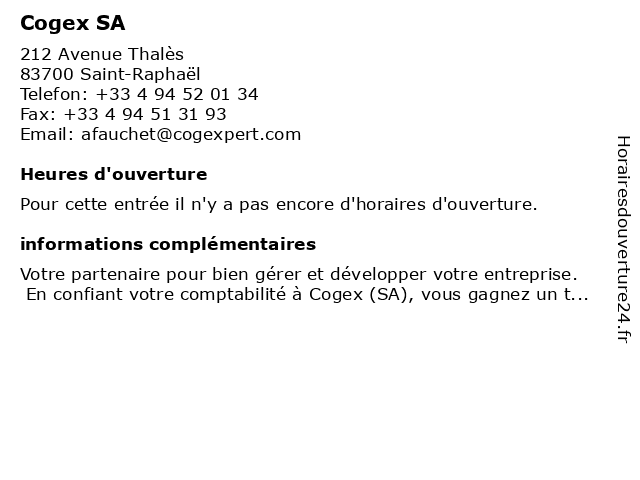 Cogex SA

212 Avenue Thalès
83700 Saint-Raphaël
Telefon: +33 4 94 52 01 34
Fax: +33 4 94 51 31 93
Email: afauchet@cogexpert.com

Heures d'ouverture

Pour cette entrée il n'y a pas encore d'horaires d'ouverture.

informations complémentaires

Votre partenaire pour bien gérer et développer votre entreprise.
En confiant votre comptabilité à Cogex (SA), vous gagnez un t...

Horairesdouverture24.fr